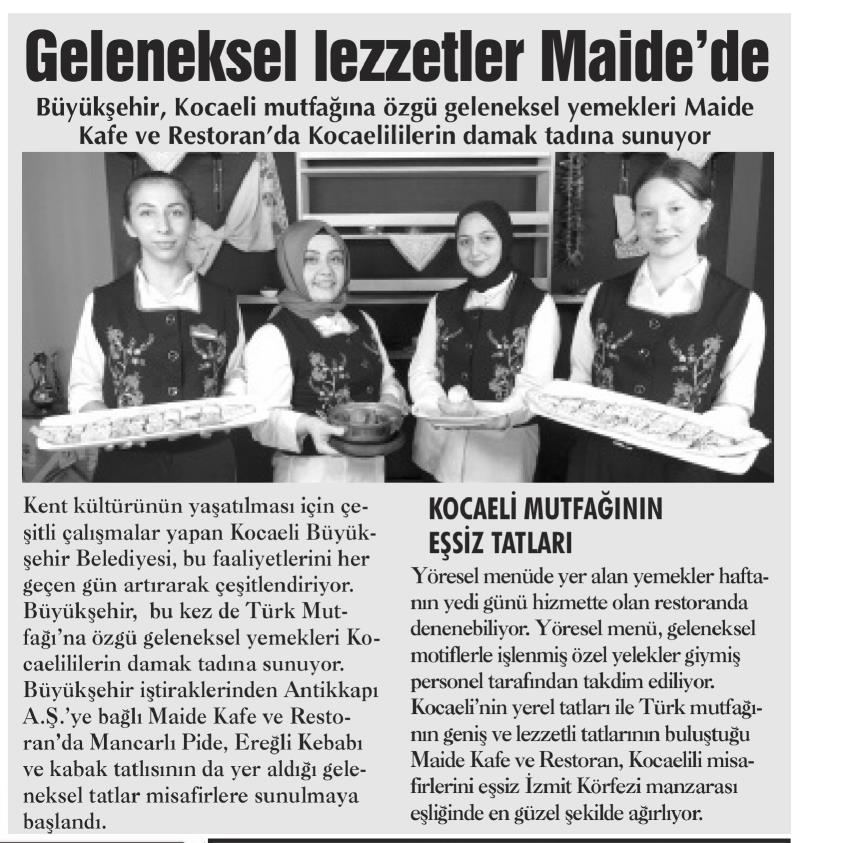 Geleneksel lezzetler Maide'de

Büyükşehir, Kocaeli mutfağına özgü geleneksel yemekleri Maide Kafe ve Restoran'da Kocaelililerin damak tadına sunuyor

Kent kültürünün yaşatılması için çeşitli çalışmalar yapan Kocaeli Büyükşehir Belediyesi, bu faaliyetlerini her geçen gün artırarak çeşitlendiriyor. Büyükşehir, bu kez de Türk Mutfağı'na özgü geleneksel yemekleri Kocaelililerin damak tadına sunuyor. Büyükşehir iştiraklerinden Antikkapı A.Ş.'ye bağlı Maide Kafe ve Restoran'da Mancarlı Pide, Ereğli Kebabı ve kabak tatlısının da yer aldığı geleneksel tatlar misafirlere sunulmaya başlandı.

KOCAELİ MUTFAĞININ EŞSİZ TATLARI

Yöresel menüde yer alan yemekler haftanın yedi günü hizmette olan restoranda denenebiliyor. Yöresel menü, geleneksel motiflerle işlenmiş özel yelekler giymiş personel tarafından takdim ediliyor. Kocaeli'nin yerel tatları ile Türk mutfağının geniş ve lezzetli tatlarının buluştuğu Maide Kafe ve Restoran, Kocaelili misafirlerini eşsiz İzmit Körfezi manzarası eşliğinde en güzel şekilde ağırlıyor.